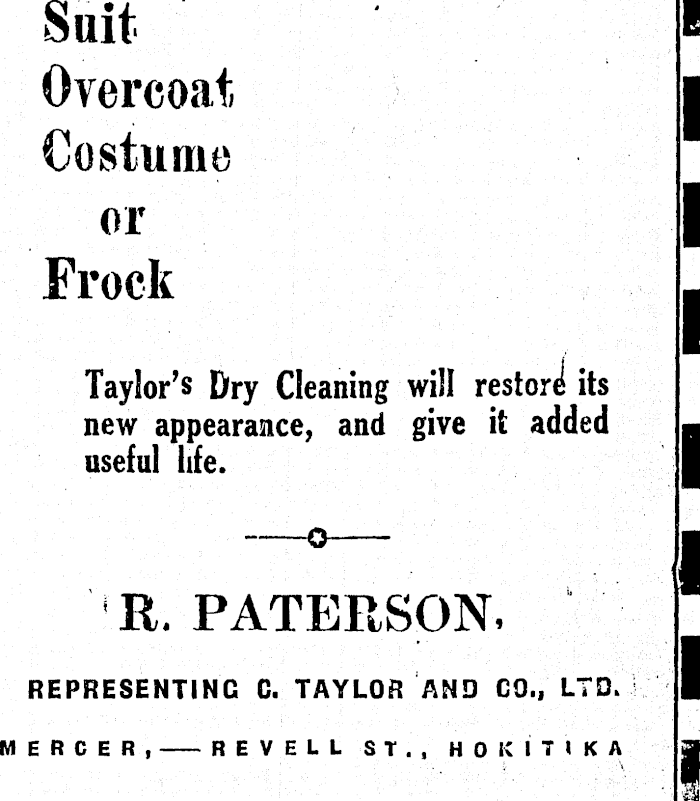 Suit
Overcoat
Costume
or
Frock

Taylor's Dry Cleaning will restore its new appearance, and give it added useful life.

R. PATERSON,

REPRESENTING C. TAYLOR AND CO., LTD.

MERCER,—REVELL ST., HOKITIKA